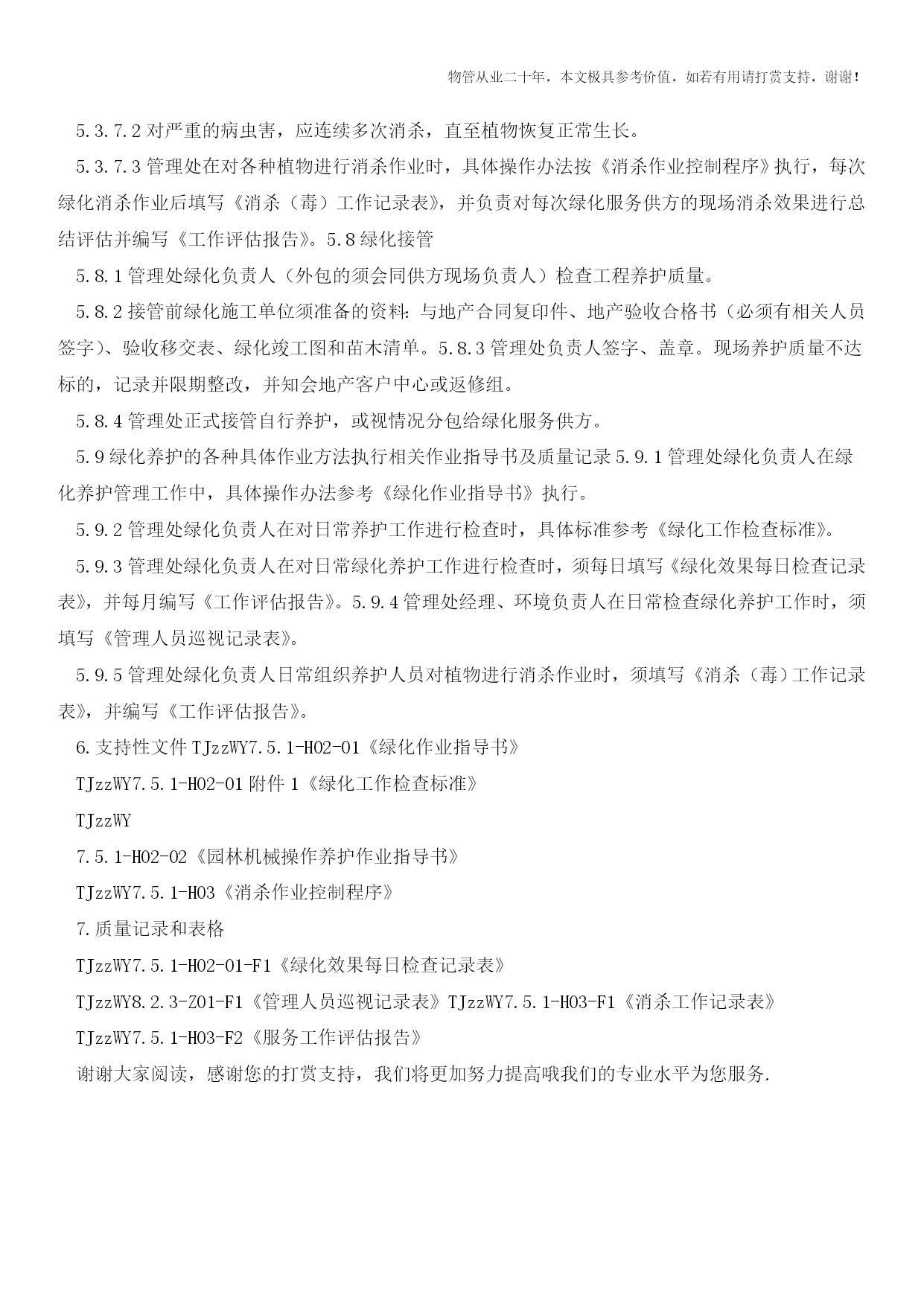 物管从业二十年，本文极具参考价值，如若有用请打赏支持，谢谢！

5.3.7.2 对严重的病虫害，应连续多次消杀，直至植物恢复正常生长。

5.3.7.3 管理处在对各种植物进行消杀作业时，具体操作办法按《消杀作业控制程序》执行，每次绿化消杀作业后填写《消杀（毒）工作记录表》，并负责对每次绿化服务供方的现场消杀效果进行总结评估并编写《工作评估报告》。5.8 绿化接管

5.8.1 管理处绿化负责人（外包的须会同供方现场负责人）检查工程养护质量。

5.8.2 接管前绿化施工单位须准备的资料：与地产合同复印件、地产验收合格书（必须有相关人员签字）、验收移交表、绿化竣工图和苗木清单。5.8.3 管理处负责人签字、盖章。现场养护质量不达标的，记录并限期整改，并知会地产客户中心或返修组。

5.8.4 管理处正式接管自行养护，或视情况分包给绿化服务供方。

5.9 绿化养护的各种具体作业方法执行相关作业指导书及质量记录 5.9.1 管理处绿化负责人在绿化养护管理工作中，具体操作办法参考《绿化作业指导书》执行。

5.9.2 管理处绿化负责人在对日常养护工作进行检查时，具体标准参考《绿化工作检查标准》。

5.9.3 管理处绿化负责人在对日常绿化养护工作进行检查时，须每日填写《绿化效果每日检查记录表》，并每月编写《工作评估报告》。5.9.4 管理处经理、环境负责人在日常检查绿化养护工作时，须填写《管理人员巡视记录表》。

5.9.5 管理处绿化负责人日常组织养护人员对植物进行消杀作业时，须填写《消杀（毒）工作记录表》，并编写《工作评估报告》。

6.支持性文件 TJzzWY7.5.1-H02-01《绿化作业指导书》

TJzzWY7.5.1-H02-01 附件 1《绿化工作检查标准》

TJzzWY

7.5.1-H02-02《园林机械操作养护作业指导书》

TJzzWY7.5.1-H03《消杀作业控制程序》

7.质量记录和表格

TJzzWY7.5.1-H02-01-F1《绿化效果每日检查记录表》

TJzzWY8.2.3-Z01-F1《管理人员巡视记录表》TJzzWY7.5.1-H03-F1《消杀工作记录表》

TJzzWY7.5.1-H03-F2《服务工作评估报告》

谢谢大家阅读，感谢您的打赏支持，我们将更加努力提高哦我们的专业水平为您服务.